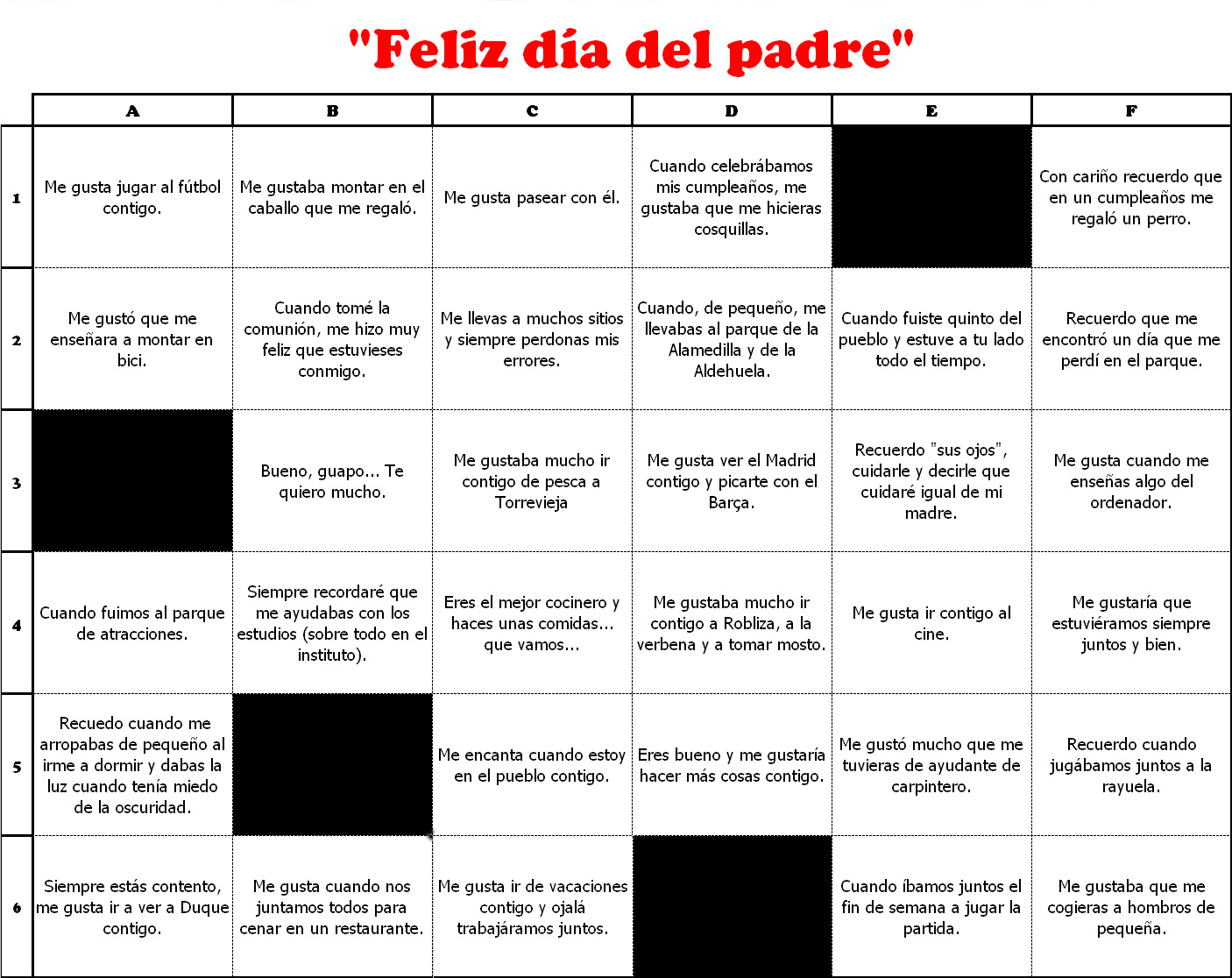 "Feliz día del padre"

| | A | B | C | D | E | F |
|---|---|---|---|---|---|---|
| 1 | Me gusta jugar al fútbol contigo. | Me gustaba montar en el caballo que me regaló. | Me gusta pasear con él. | Cuando celebrábamos mis cumpleaños, me gustaba que me hicieras cosquillas. | | Con cariño recuerdo que en un cumpleaños me regaló un perro. |
| 2 | Me gustó que me enseñara a montar en bici. | Cuando tomé la comunión, me hizo muy feliz que estuvieses conmigo. | Me llevas a muchos sitios y siempre perdonas mis errores. | Cuando, de pequeño, me llevabas al parque de la Alamedilla y de la Aldehuela. | Cuando fuiste quinto del pueblo y estuve a tu lado todo el tiempo. | Recuerdo que me encontró un día que me perdí en el parque. |
| 3 | | Bueno, guapo... Te quiero mucho. | Me gustaba mucho ir contigo de pesca a Torrevieja | Me gusta ver el Madrid contigo y picarte con el Barça. | Recuerdo "sus ojos", cuidarle y decirle que cuidaré igual de mi madre. | Me gusta cuando me enseñas algo del ordenador. |
| 4 | Cuando fuimos al parque de atracciones. | Siempre recordaré que me ayudabas con los estudios (sobre todo en el instituto). | Eres el mejor cocinero y haces unas comidas... que vamos... | Me gustaba mucho ir contigo a Robliza, a la verbena y a tomar mosto. | Me gusta ir contigo al cine. | Me gustaría que estuviéramos siempre juntos y bien. |
| 5 | Recuedo cuando me arropabas de pequeño al irme a dormir y dabas la luz cuando tenía miedo de la oscuridad. | | Me encanta cuando estoy en el pueblo contigo. | Eres bueno y me gustaría hacer más cosas contigo. | Me gustó mucho que me tuvieras de ayudante de carpintero. | Recuerdo cuando jugábamos juntos a la rayuela. |
| 6 | Siempre estás contento, me gusta ir a ver a Duque contigo. | Me gusta cuando nos juntamos todos para cenar en un restaurante. | Me gusta ir de vacaciones contigo y ojalá trabajáramos juntos. | | Cuando íbamos juntos el fin de semana a jugar la partida. | Me gustaba que me cogieras a hombros de pequeña. |